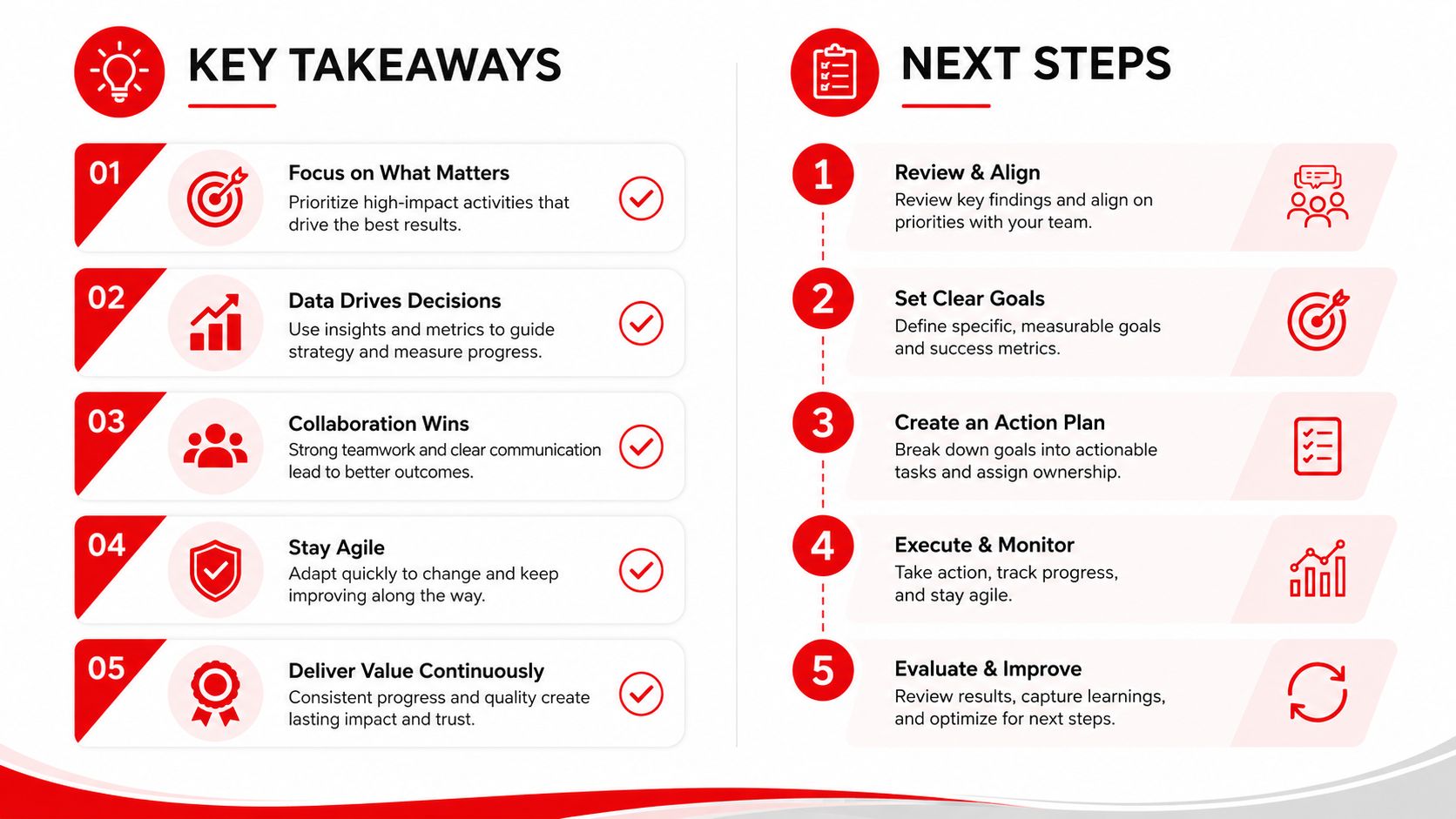 KEY TAKEAWAYS

01
Focus on What Matters
Prioritize high-impact activities that drive the best results.

02
Data Drives Decisions
Use insights and metrics to guide strategy and measure progress.

03
Collaboration Wins
Strong teamwork and clear communication lead to better outcomes.

04
Stay Agile
Adapt quickly to change and keep improving along the way.

05
Deliver Value Continuously
Consistent progress and quality create lasting impact and trust.

NEXT STEPS

1
Review & Align
Review key findings and align on priorities with your team.

2
Set Clear Goals
Define specific, measurable goals and success metrics.

3
Create an Action Plan
Break down goals into actionable tasks and assign ownership.

4
Execute & Monitor
Take action, track progress, and stay agile.

5
Evaluate & Improve
Review results, capture learnings, and optimize for next steps.